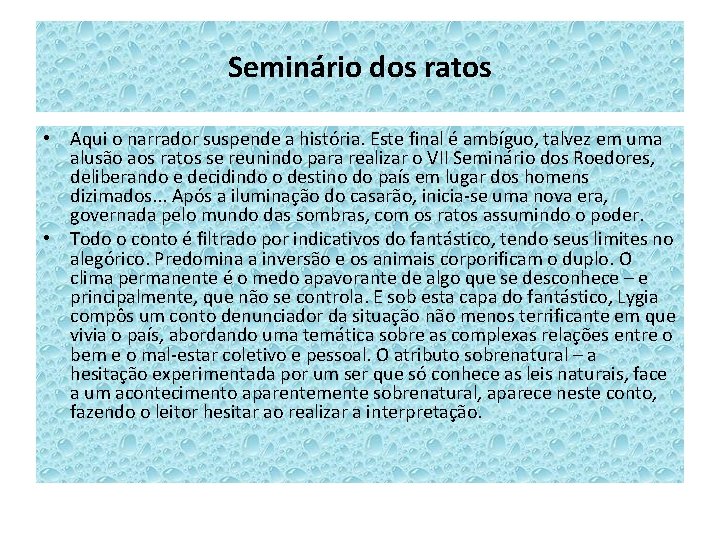 Seminário dos ratos

• Aqui o narrador suspende a história. Este final é ambíguo, talvez em uma alusão aos ratos se reunindo para realizar o VII Seminário dos Roedores, deliberando e decidindo o destino do país em lugar dos homens dizimados... Após a iluminação do casarão, inicia-se uma nova era, governada pelo mundo das sombras, com os ratos assumindo o poder.

• Todo o conto é filtrado por indicativos do fantástico, tendo seus limites no alegórico. Predomina a inversão e os animais corporificam o duplo. O clima permanente é o medo apavorante de algo que se desconhece – e principalmente, que não se controla. E sob esta capa do fantástico, Lygia compôs um conto denunciador da situação não menos terrificante em que vivia o país, abordando uma temática sobre as complexas relações entre o bem e o mal-estar coletivo e pessoal. O atributo sobrenatural – a hesitação experimentada por um ser que só conhece as leis naturais, face a um acontecimento aparentemente sobrenatural, aparece neste conto, fazendo o leitor hesitar ao realizar a interpretação.